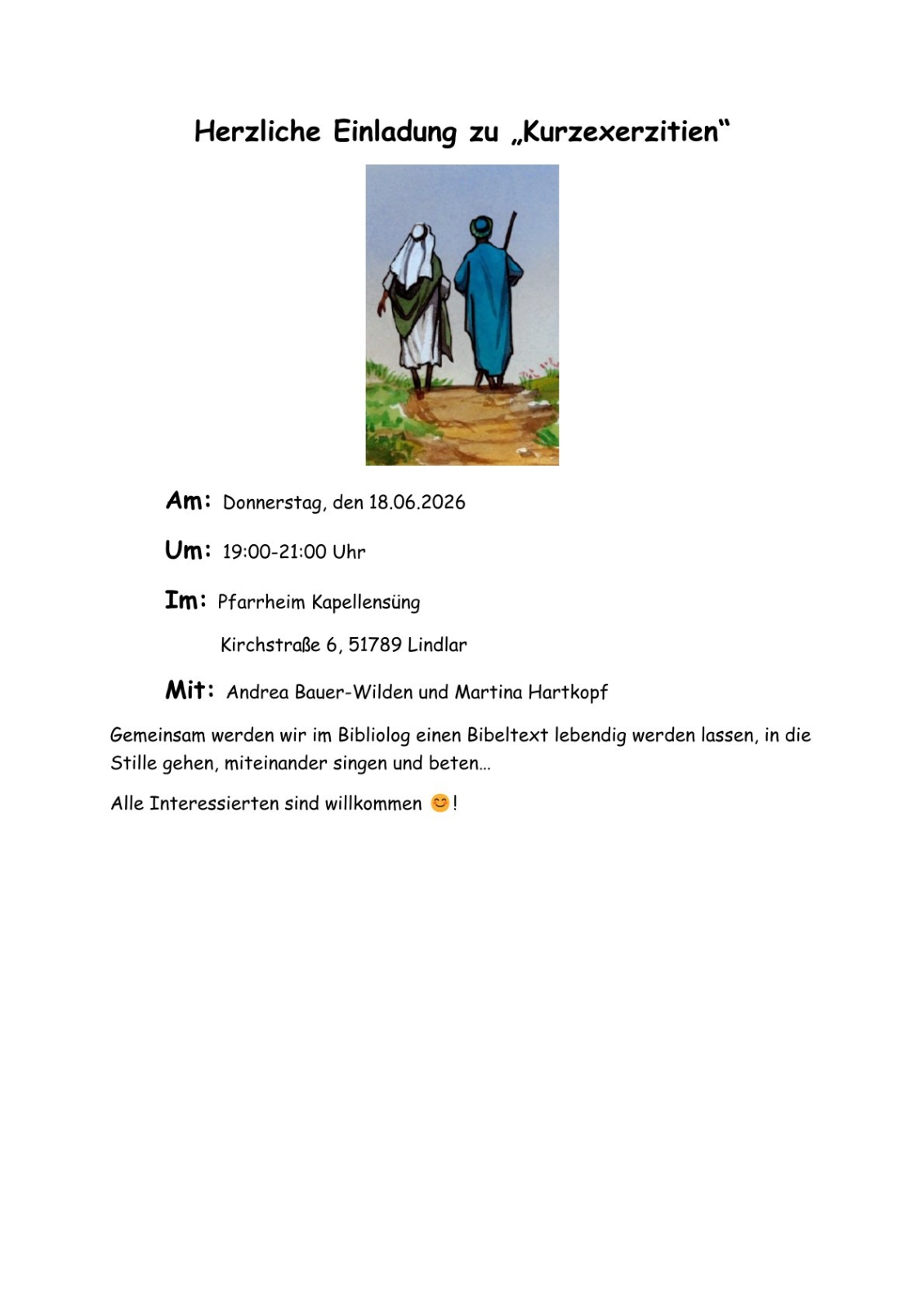 Herzliche Einladung zu „Kurzexerzitien“

Am: Donnerstag, den 18.06.2026

Um: 19:00-21:00 Uhr

Im: Pfarrheim Kapellensüng

Kirchstraße 6, 51789 Lindlar

Mit: Andrea Bauer-Wilden und Martina Hartkopf

Gemeinsam werden wir im Bibliolog einen Bibeltext lebendig werden lassen, in die Stille gehen, miteinander singen und beten…

Alle Interessierten sind willkommen 😊!